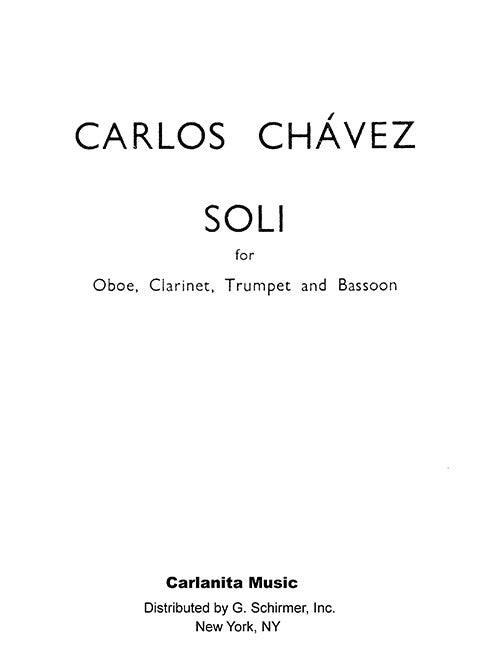 CARLOS CHÁVEZ

SOLI

for

Oboe, Clarinet, Trumpet and Bassoon

Carlanita Music

Distributed by G. Schirmer, Inc.
New York, NY